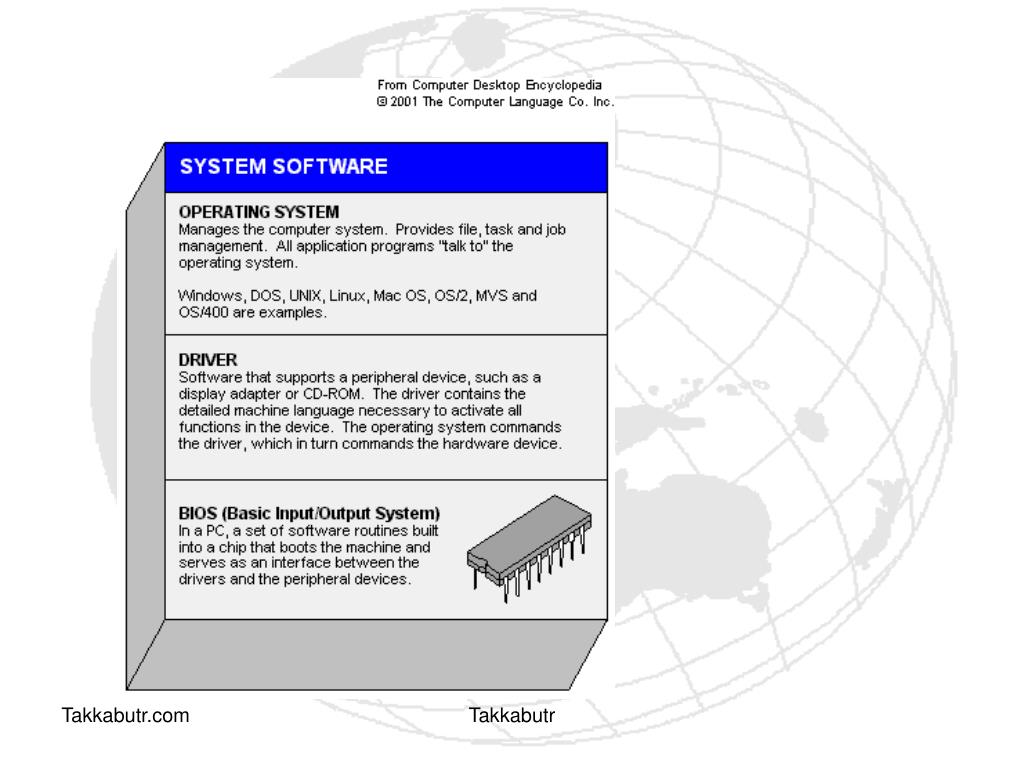 From Computer Desktop Encyclopedia
© 2001 The Computer Language Co. Inc.

SYSTEM SOFTWARE

OPERATING SYSTEM
Manages the computer system. Provides file, task and job management. All application programs "talk to" the operating system.

Windows, DOS, UNIX, Linux, Mac OS, OS/2, MVS and OS/400 are examples.

DRIVER
Software that supports a peripheral device, such as a display adapter or CD-ROM. The driver contains the detailed machine language necessary to activate all functions in the device. The operating system commands the driver, which in turn commands the hardware device.

BIOS (Basic Input/Output System)
In a PC, a set of software routines built into a chip that boots the machine and serves as an interface between the drivers and the peripheral devices.

Takkabutr.com

Takkabutr